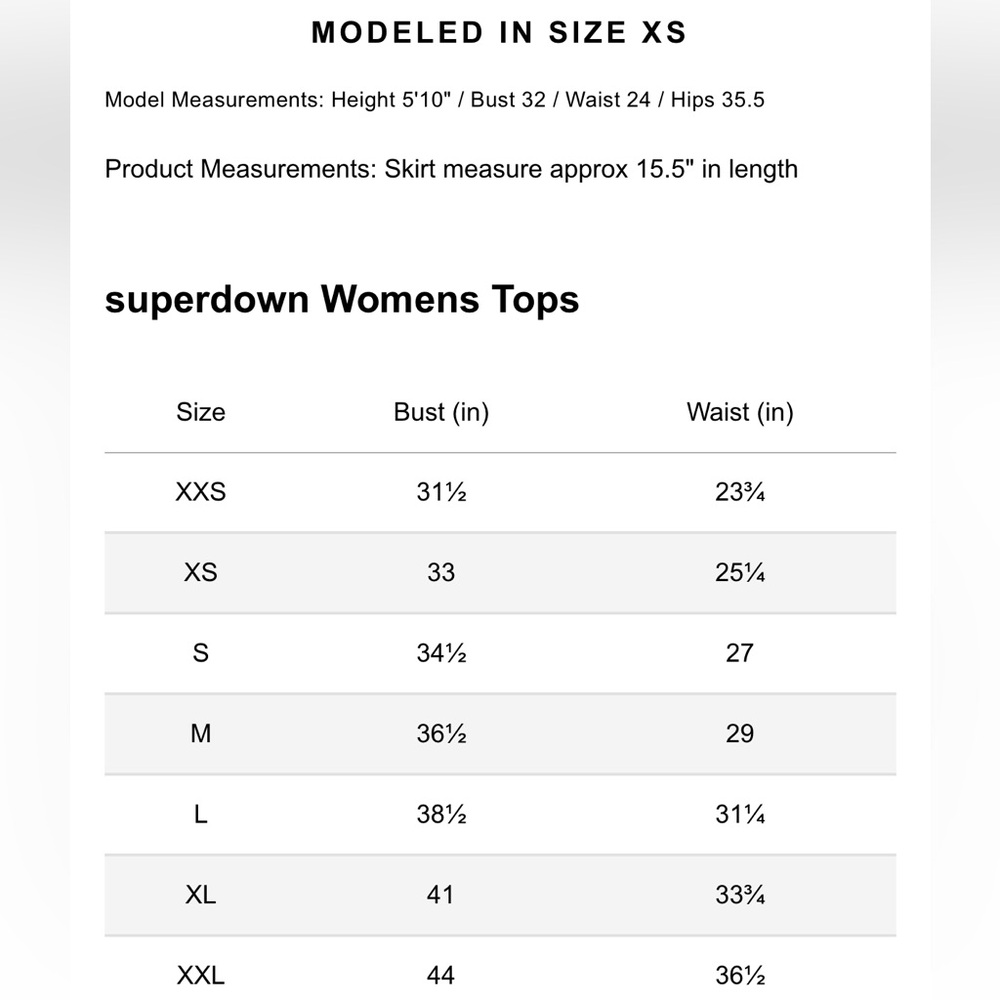 MODELED IN SIZE XS

Model Measurements: Height 5'10" / Bust 32 / Waist 24 / Hips 35.5

Product Measurements: Skirt measure approx 15.5" in length

superdown Womens Tops

| Size | Bust (in) | Waist (in) |
|---|---|---|
| XXS | 31½ | 23¾ |
| XS | 33 | 25¼ |
| S | 34½ | 27 |
| M | 36½ | 29 |
| L | 38½ | 31¼ |
| XL | 41 | 33¾ |
| XXL | 44 | 36½ |